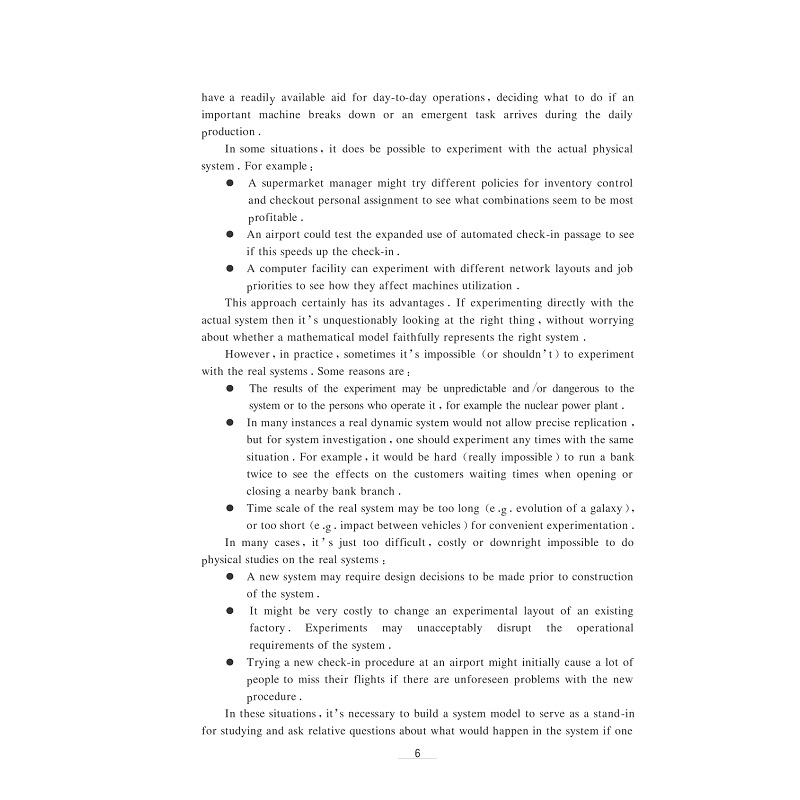 have a readily available aid for day-to-day operations, deciding what to do if an important machine breaks down or an emergent task arrives during the daily production.

In some situations, it does be possible to experiment with the actual physical system. For example:

● A supermarket manager might try different policies for inventory control and checkout personal assignment to see what combinations seem to be most profitable.
● An airport could test the expanded use of automated check-in passage to see if this speeds up the check-in.
● A computer facility can experiment with different network layouts and job priorities to see how they affect machines utilization.

This approach certainly has its advantages. If experimenting directly with the actual system then it's unquestionably looking at the right thing, without worrying about whether a mathematical model faithfully represents the right system.

However, in practice, sometimes it's impossible (or shouldn't) to experiment with the real systems. Some reasons are:

● The results of the experiment may be unpredictable and/or dangerous to the system or to the persons who operate it, for example the nuclear power plant.
● In many instances a real dynamic system would not allow precise replication, but for system investigation, one should experiment any times with the same situation. For example, it would be hard (really impossible) to run a bank twice to see the effects on the customers waiting times when opening or closing a nearby bank branch.
● Time scale of the real system may be too long (e.g. evolution of a galaxy), or too short (e.g. impact between vehicles) for convenient experimentation.

In many cases, it's just too difficult, costly or downright impossible to do physical studies on the real systems:

● A new system may require design decisions to be made prior to construction of the system.
● It might be very costly to change an experimental layout of an existing factory. Experiments may unacceptably disrupt the operational requirements of the system.
● Trying a new check-in procedure at an airport might initially cause a lot of people to miss their flights if there are unforeseen problems with the new procedure.

In these situations, it's necessary to build a system model to serve as a stand-in for studying and ask relative questions about what would happen in the system if one

6